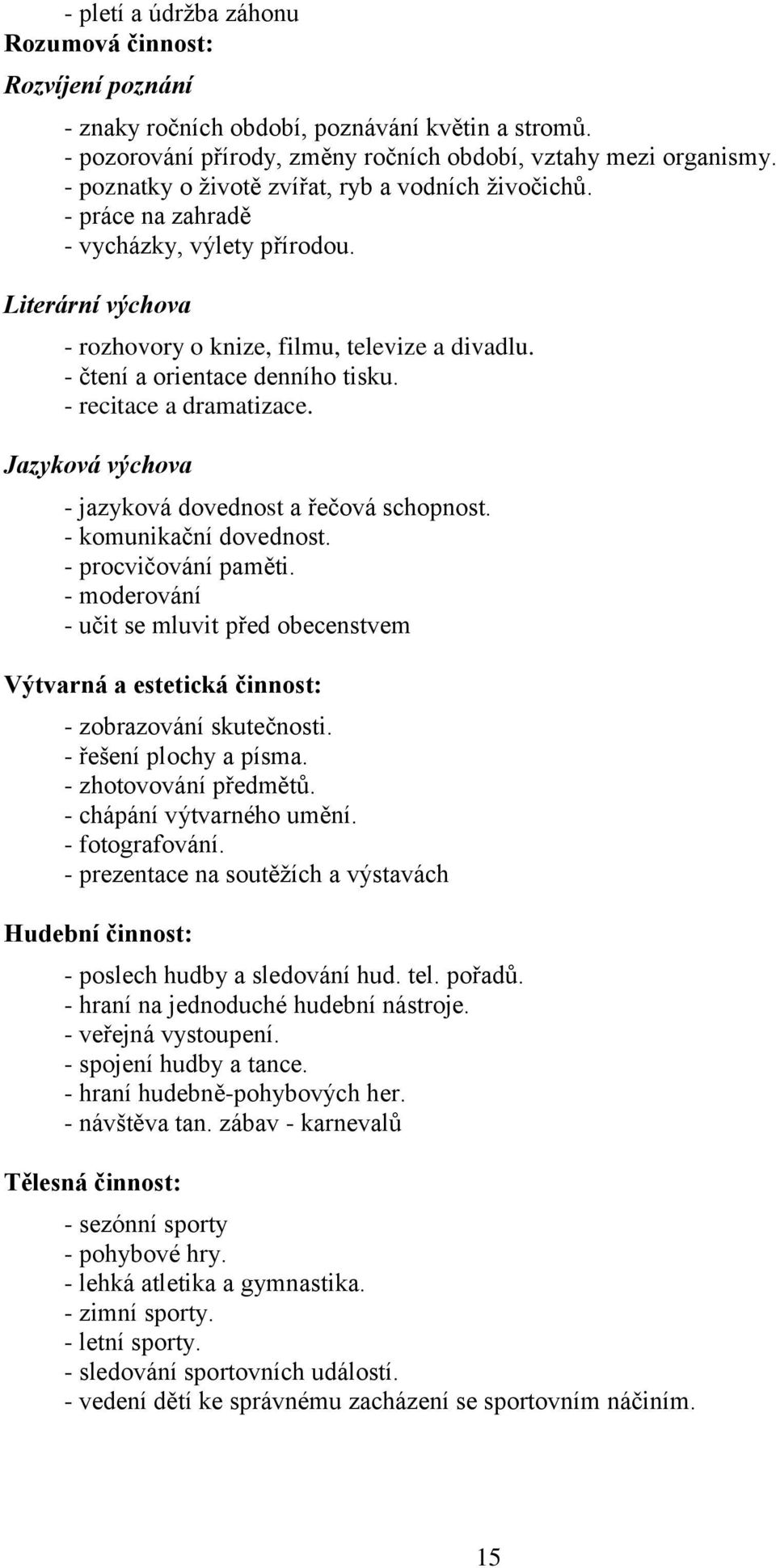 - pletí a údržba záhonu
Rozumová činnost:
Rozvíjení poznání

- znaky ročních období, poznávání květin a stromů.
- pozorování přírody, změny ročních období, vztahy mezi organismy.
- poznatky o životě zvířat, ryb a vodních živočichů.
- práce na zahradě
- vycházky, výlety přírodou.

Literární výchova

- rozhovory o knize, filmu, televize a divadlu.
- čtení a orientace denního tisku.
- recitace a dramatizace.

Jazyková výchova

- jazyková dovednost a řečová schopnost.
- komunikační dovednost.
- procvičování paměti.
- moderování
- učit se mluvit před obecenstvem

Výtvarná a estetická činnost:

- zobrazování skutečnosti.
- řešení plochy a písma.
- zhotovování předmětů.
- chápání výtvarného umění.
- fotografování.
- prezentace na soutěžích a výstavách

Hudební činnost:

- poslech hudby a sledování hud. tel. pořadů.
- hraní na jednoduché hudební nástroje.
- veřejná vystoupení.
- spojení hudby a tance.
- hraní hudebně-pohybových her.
- návštěva tan. zábav - karnevalů

Tělesná činnost:

- sezónní sporty
- pohybové hry.
- lehká atletika a gymnastika.
- zimní sporty.
- letní sporty.
- sledování sportovních událostí.
- vedení dětí ke správnému zacházení se sportovním náčiním.

15